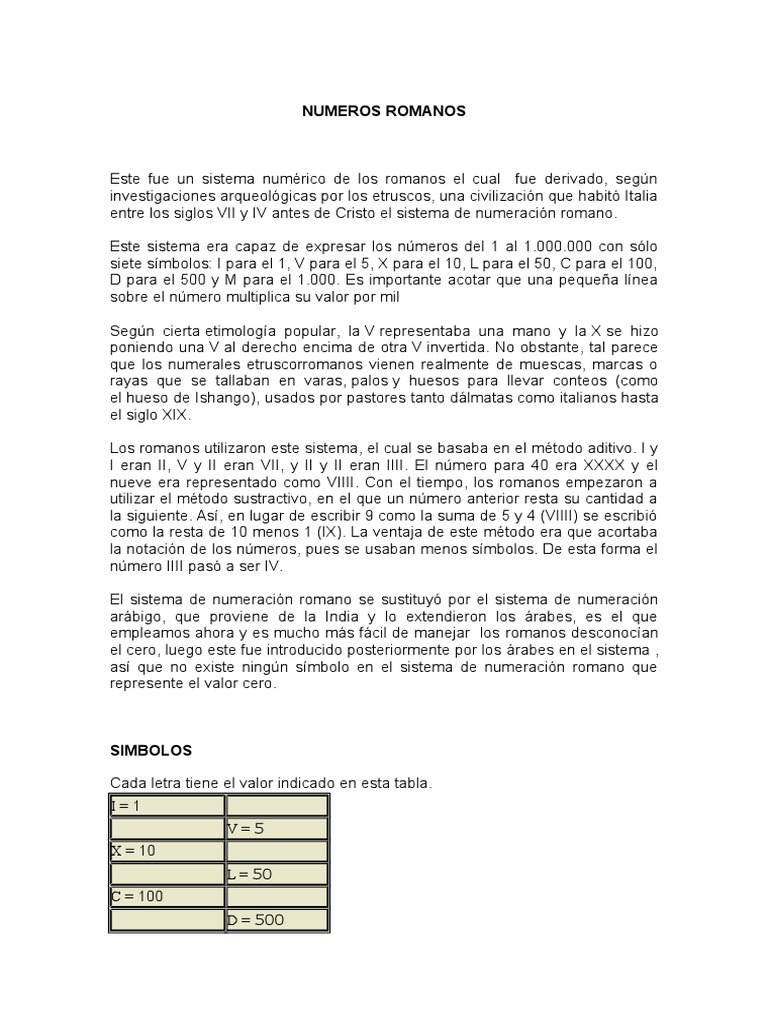 NUMEROS ROMANOS

Este fue un sistema numérico de los romanos el cual fue derivado, según investigaciones arqueológicas por los etruscos, una civilización que habitó Italia entre los siglos VII y IV antes de Cristo el sistema de numeración romano.

Este sistema era capaz de expresar los números del 1 al 1.000.000 con sólo siete símbolos: I para el 1, V para el 5, X para el 10, L para el 50, C para el 100, D para el 500 y M para el 1.000. Es importante acotar que una pequeña línea sobre el número multiplica su valor por mil

Según cierta etimología popular, la V representaba una mano y la X se hizo poniendo una V al derecho encima de otra V invertida. No obstante, tal parece que los numerales etruscorromanos vienen realmente de muescas, marcas o rayas que se tallaban en varas, palos y huesos para llevar conteos (como el hueso de Ishango), usados por pastores tanto dálmatas como italianos hasta el siglo XIX.

Los romanos utilizaron este sistema, el cual se basaba en el método aditivo. I y I eran II, V y II eran VII, y II y II eran IIII. El número para 40 era XXXX y el nueve era representado como VIIII. Con el tiempo, los romanos empezaron a utilizar el método sustractivo, en el que un número anterior resta su cantidad a la siguiente. Así, en lugar de escribir 9 como la suma de 5 y 4 (VIIII) se escribió como la resta de 10 menos 1 (IX). La ventaja de este método era que acortaba la notación de los números, pues se usaban menos símbolos. De esta forma el número IIII pasó a ser IV.

El sistema de numeración romano se sustituyó por el sistema de numeración arábigo, que proviene de la India y lo extendieron los árabes, es el que empleamos ahora y es mucho más fácil de manejar los romanos desconocían el cero, luego este fue introducido posteriormente por los árabes en el sistema , así que no existe ningún símbolo en el sistema de numeración romano que represente el valor cero.

SIMBOLOS

Cada letra tiene el valor indicado en esta tabla.

| I = 1 | |
|---|---|
| | V = 5 |
| X = 10 | |
| | L = 50 |
| C = 100 | |
| | D = 500 |